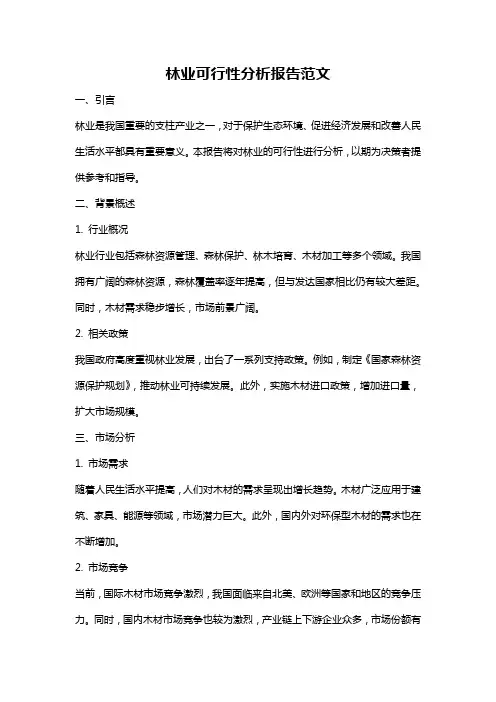 林业可行性分析报告范文

一、引言

林业是我国重要的支柱产业之一，对于保护生态环境、促进经济发展和改善人民生活水平都具有重要意义。本报告将对林业的可行性进行分析，以期为决策者提供参考和指导。

二、背景概述

1. 行业概况

林业行业包括森林资源管理、森林保护、林木培育、木材加工等多个领域。我国拥有广阔的森林资源，森林覆盖率逐年提高，但与发达国家相比仍有较大差距。同时，木材需求稳步增长，市场前景广阔。

2. 相关政策

我国政府高度重视林业发展，出台了一系列支持政策。例如，制定《国家森林资源保护规划》，推动林业可持续发展。此外，实施木材进口政策，增加进口量，扩大市场规模。

三、市场分析

1. 市场需求

随着人民生活水平提高，人们对木材的需求呈现出增长趋势。木材广泛应用于建筑、家具、能源等领域，市场潜力巨大。此外，国内外对环保型木材的需求也在不断增加。

2. 市场竞争

当前，国际木材市场竞争激烈，我国面临来自北美、欧洲等国家和地区的竞争压力。同时，国内木材市场竞争也较为激烈，产业链上下游企业众多，市场份额有